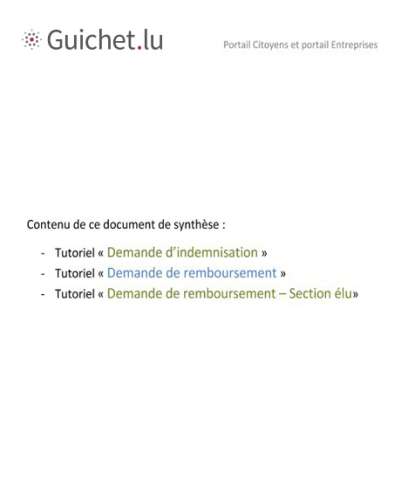 Guichet.lu

Portail Citoyens et portail Entreprises

Contenu de ce document de synthèse :

- Tutoriel « Demande d’indemnisation »
- Tutoriel « Demande de remboursement »
- Tutoriel « Demande de remboursement – Section élu»